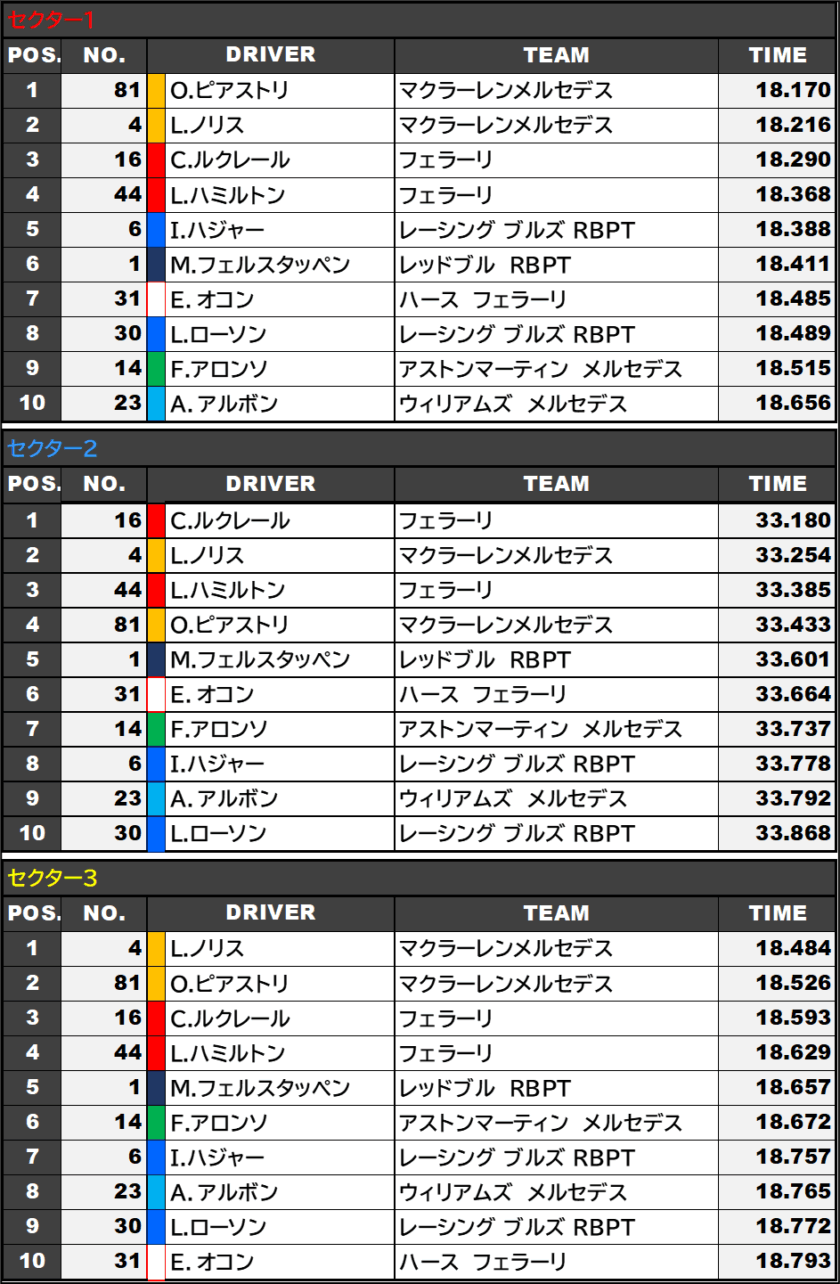 セクター1

| POS. | NO. | DRIVER | TEAM | TIME |
|---|---|---|---|---|
| 1 | 81 | O.ピアストリ | マクラーレンメルセデス | 18.170 |
| 2 | 4 | L.ノリス | マクラーレンメルセデス | 18.216 |
| 3 | 16 | C.ルクレール | フェラーリ | 18.290 |
| 4 | 44 | L.ハミルトン | フェラーリ | 18.368 |
| 5 | 6 | I.ハジャー | レーシング ブルズ RBPT | 18.388 |
| 6 | 1 | M.フェルスタッペン | レッドブル RBPT | 18.411 |
| 7 | 31 | E. オコン | ハース フェラーリ | 18.485 |
| 8 | 30 | L.ローソン | レーシング ブルズ RBPT | 18.489 |
| 9 | 14 | F.アロンソ | アストンマーティン メルセデス | 18.515 |
| 10 | 23 | A. アルボン | ウィリアムズ メルセデス | 18.656 |

セクター2

| POS. | NO. | DRIVER | TEAM | TIME |
|---|---|---|---|---|
| 1 | 16 | C.ルクレール | フェラーリ | 33.180 |
| 2 | 4 | L.ノリス | マクラーレンメルセデス | 33.254 |
| 3 | 44 | L.ハミルトン | フェラーリ | 33.385 |
| 4 | 81 | O.ピアストリ | マクラーレンメルセデス | 33.433 |
| 5 | 1 | M.フェルスタッペン | レッドブル RBPT | 33.601 |
| 6 | 31 | E. オコン | ハース フェラーリ | 33.664 |
| 7 | 14 | F.アロンソ | アストンマーティン メルセデス | 33.737 |
| 8 | 6 | I.ハジャー | レーシング ブルズ RBPT | 33.778 |
| 9 | 23 | A. アルボン | ウィリアムズ メルセデス | 33.792 |
| 10 | 30 | L.ローソン | レーシング ブルズ RBPT | 33.868 |

セクター3

| POS. | NO. | DRIVER | TEAM | TIME |
|---|---|---|---|---|
| 1 | 4 | L.ノリス | マクラーレンメルセデス | 18.484 |
| 2 | 81 | O.ピアストリ | マクラーレンメルセデス | 18.526 |
| 3 | 16 | C.ルクレール | フェラーリ | 18.593 |
| 4 | 44 | L.ハミルトン | フェラーリ | 18.629 |
| 5 | 1 | M.フェルスタッペン | レッドブル RBPT | 18.657 |
| 6 | 14 | F.アロンソ | アストンマーティン メルセデス | 18.672 |
| 7 | 6 | I.ハジャー | レーシング ブルズ RBPT | 18.757 |
| 8 | 23 | A. アルボン | ウィリアムズ メルセデス | 18.765 |
| 9 | 30 | L.ローソン | レーシング ブルズ RBPT | 18.772 |
| 10 | 31 | E. オコン | ハース フェラーリ | 18.793 |